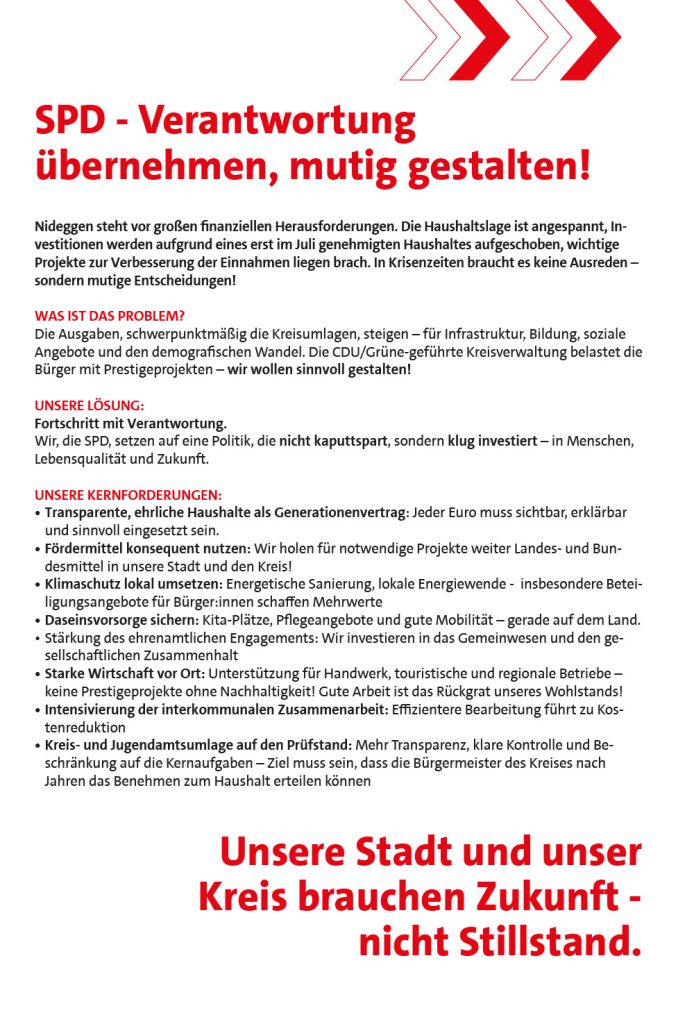 SPD - Verantwortung übernehmen, mutig gestalten!

Nideggen steht vor großen finanziellen Herausforderungen. Die Haushaltslage ist angespannt, Investitionen werden aufgrund eines erst im Juli genehmigten Haushaltes aufgeschoben, wichtige Projekte zur Verbesserung der Einnahmen liegen brach. In Krisenzeiten braucht es keine Ausreden – sondern mutige Entscheidungen!

WAS IST DAS PROBLEM?
Die Ausgaben, schwerpunktmäßig die Kreisumlagen, steigen – für Infrastruktur, Bildung, soziale Angebote und den demografischen Wandel. Die CDU/Grüne-geführte Kreisverwaltung belastet die Bürger mit Prestigeprojekten – wir wollen sinnvoll gestalten!

UNSERE LÖSUNG:
Fortschritt mit Verantwortung.
Wir, die SPD, setzen auf eine Politik, die nicht kaputtspart, sondern klug investiert – in Menschen, Lebensqualität und Zukunft.

UNSERE KERNFORDERUNGEN:
• Transparente, ehrliche Haushalte als Generationenvertrag: Jeder Euro muss sichtbar, erklärbar und sinnvoll eingesetzt sein.
• Fördermittel konsequent nutzen: Wir holen für notwendige Projekte weiter Landes- und Bundesmittel in unsere Stadt und den Kreis!
• Klimaschutz lokal umsetzen: Energetische Sanierung, lokale Energiewende - insbesondere Beteiligungsangebote für Bürger:innen schaffen Mehrwerte
• Daseinsvorsorge sichern: Kita-Plätze, Pflegeangebote und gute Mobilität – gerade auf dem Land.
• Stärkung des ehrenamtlichen Engagements: Wir investieren in das Gemeinwesen und den gesellschaftlichen Zusammenhalt
• Starke Wirtschaft vor Ort: Unterstützung für Handwerk, touristische und regionale Betriebe – keine Prestigeprojekte ohne Nachhaltigkeit! Gute Arbeit ist das Rückgrat unseres Wohlstands!
• Intensivierung der interkommunalen Zusammenarbeit: Effizientere Bearbeitung führt zu Kostenreduktion
• Kreis- und Jugendamtsumlage auf den Prüfstand: Mehr Transparenz, klare Kontrolle und Beschränkung auf die Kernaufgaben – Ziel muss sein, dass die Bürgermeister des Kreises nach Jahren das Benehmen zum Haushalt erteilen können

Unsere Stadt und unser Kreis brauchen Zukunft - nicht Stillstand.